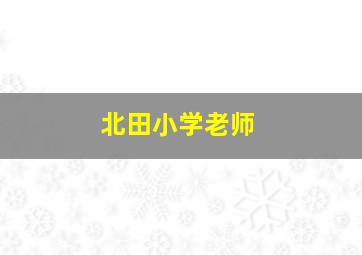 北田小学老师